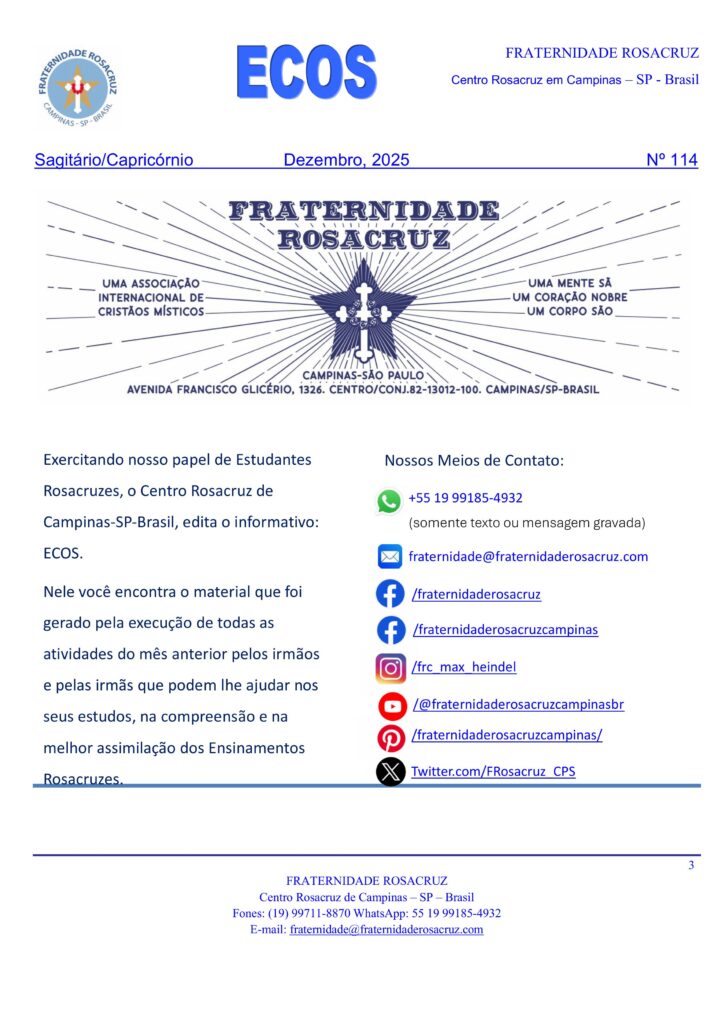 FRATERNIDADE ROSACRUZ
CAMPINAS - SP - BRASIL

ECOS

FRATERNIDADE ROSACRUZ
Centro Rosacruz em Campinas – SP - Brasil

Sagitário/Capricórnio Dezembro, 2025 Nº 114

FRATERNIDADE ROSACRUZ

UMA ASSOCIAÇÃO INTERNACIONAL DE CRISTÃOS MÍSTICOS

UMA MENTE SÃ UM CORAÇÃO NOBRE UM CORPO SÃO

CAMPINAS-SÃO PAULO
AVENIDA FRANCISCO GLICÉRIO, 1326. CENTRO/CONJ.82-13012-100. CAMPINAS/SP-BRASIL

Exercitando nosso papel de Estudantes Rosacruzes, o Centro Rosacruz de Campinas-SP-Brasil, edita o informativo: ECOS.

Nele você encontra o material que foi gerado pela execução de todas as atividades do mês anterior pelos irmãos e pelas irmãs que podem lhe ajudar nos seus estudos, na compreensão e na melhor assimilação dos Ensinamentos Rosacruzes.

Nossos Meios de Contato:

+55 19 99185-4932
(somente texto ou mensagem gravada)

fraternidade@fraternidaderosacruz.com

/fraternidaderosacruz

/fraternidaderosacruzcampinas

/frc_max_heindel

/@fraternidaderosacruzcampinasbr

/fraternidaderosacruzcampinas/

Twitter.com/FRosacruz_CPS

3

FRATERNIDADE ROSACRUZ
Centro Rosacruz de Campinas – SP – Brasil
Fones: (19) 99711-8870 WhatsApp: 55 19 99185-4932
E-mail: fraternidade@fraternidaderosacruz.com